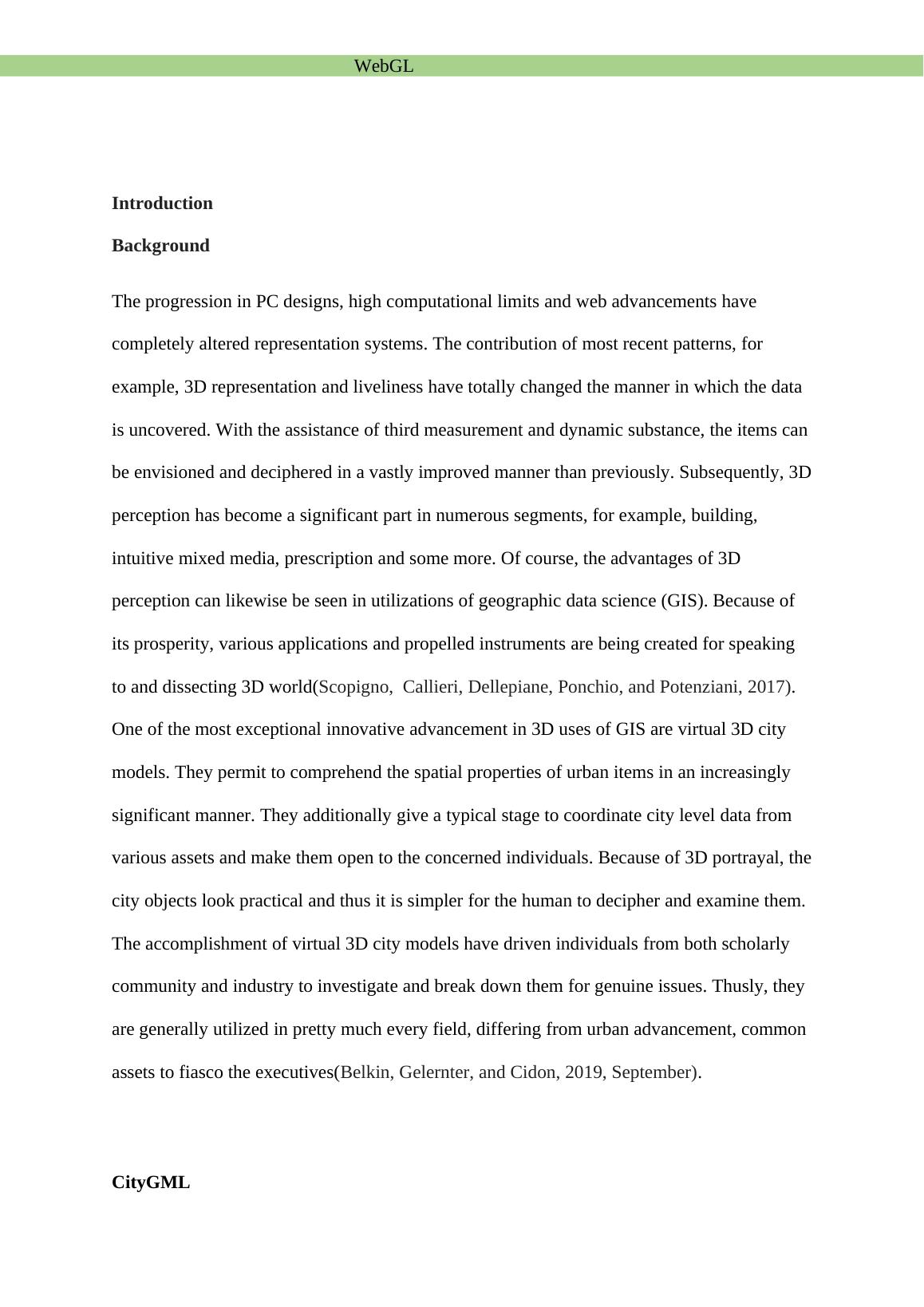 WebGL

Introduction

Background

The progression in PC designs, high computational limits and web advancements have completely altered representation systems. The contribution of most recent patterns, for example, 3D representation and liveliness have totally changed the manner in which the data is uncovered. With the assistance of third measurement and dynamic substance, the items can be envisioned and deciphered in a vastly improved manner than previously. Subsequently, 3D perception has become a significant part in numerous segments, for example, building, intuitive mixed media, prescription and some more. Of course, the advantages of 3D perception can likewise be seen in utilizations of geographic data science (GIS). Because of its prosperity, various applications and propelled instruments are being created for speaking to and dissecting 3D world(Scopigno,  Callieri, Dellepiane, Ponchio, and Potenziani, 2017). One of the most exceptional innovative advancement in 3D uses of GIS are virtual 3D city models. They permit to comprehend the spatial properties of urban items in an increasingly significant manner. They additionally give a typical stage to coordinate city level data from various assets and make them open to the concerned individuals. Because of 3D portrayal, the city objects look practical and thus it is simpler for the human to decipher and examine them. The accomplishment of virtual 3D city models have driven individuals from both scholarly community and industry to investigate and break down them for genuine issues. Thusly, they are generally utilized in pretty much every field, differing from urban advancement, common assets to fiasco the executives(Belkin, Gelernter, and Cidon, 2019, September).

CityGML